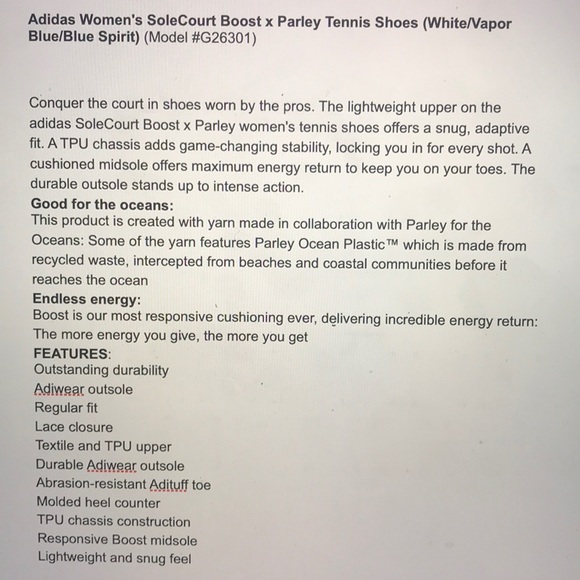 Adidas Women's SoleCourt Boost x Parley Tennis Shoes (White/Vapor Blue/Blue Spirit) (Model #G26301)

Conquer the court in shoes worn by the pros. The lightweight upper on the adidas SoleCourt Boost x Parley women's tennis shoes offers a snug, adaptive fit. A TPU chassis adds game-changing stability, locking you in for every shot. A cushioned midsole offers maximum energy return to keep you on your toes. The durable outsole stands up to intense action.

Good for the oceans:
This product is created with yarn made in collaboration with Parley for the Oceans: Some of the yarn features Parley Ocean Plastic™ which is made from recycled waste, intercepted from beaches and coastal communities before it reaches the ocean

Endless energy:
Boost is our most responsive cushioning ever, delivering incredible energy return: The more energy you give, the more you get

FEATURES:
Outstanding durability
Adiwear outsole
Regular fit
Lace closure
Textile and TPU upper
Durable Adiwear outsole
Abrasion-resistant Adituff toe
Molded heel counter
TPU chassis construction
Responsive Boost midsole
Lightweight and snug feel